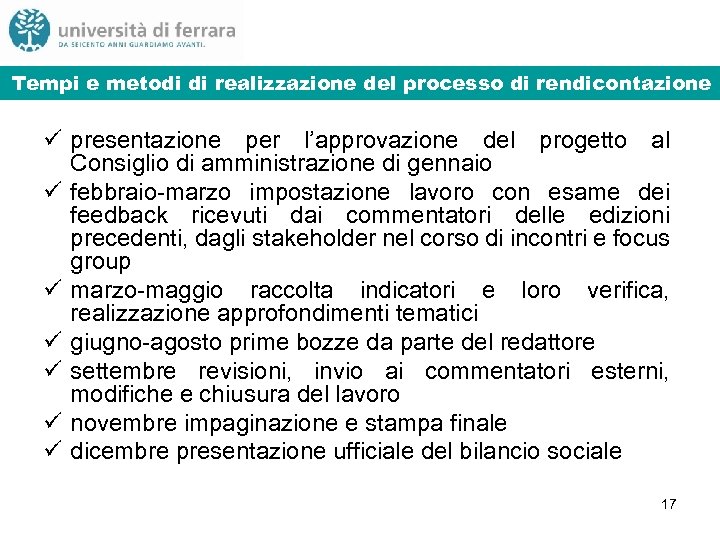 università di ferrara
DA SEICENTO ANNI GUARDIAMO AVANTI.

Tempi e metodi di realizzazione del processo di rendicontazione

✓ presentazione per l'approvazione del progetto al Consiglio di amministrazione di gennaio
✓ febbraio-marzo impostazione lavoro con esame dei feedback ricevuti dai commentatori delle edizioni precedenti, dagli stakeholder nel corso di incontri e focus group
✓ marzo-maggio raccolta indicatori e loro verifica, realizzazione approfondimenti tematici
✓ giugno-agosto prime bozze da parte del redattore
✓ settembre revisioni, invio ai commentatori esterni, modifiche e chiusura del lavoro
✓ novembre impaginazione e stampa finale
✓ dicembre presentazione ufficiale del bilancio sociale

17